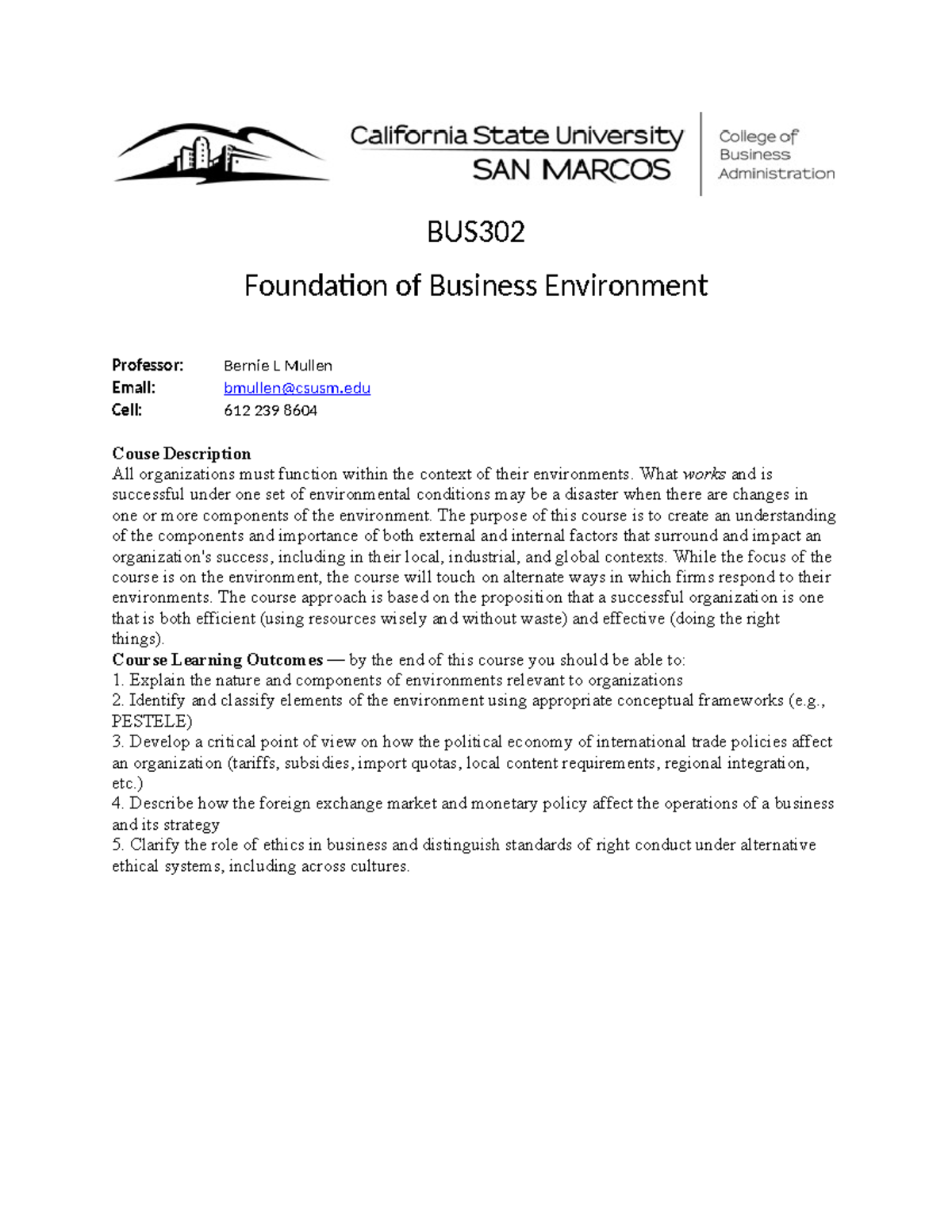 California State University
SAN MARCOS

College of
Business
Administration

BUS302

Foundation of Business Environment

Professor: Bernie L Mullen
Email: bmullen@csusm.edu
Cell: 612 239 8604

Couse Description
All organizations must function within the context of their environments. What works and is successful under one set of environmental conditions may be a disaster when there are changes in one or more components of the environment. The purpose of this course is to create an understanding of the components and importance of both external and internal factors that surround and impact an organization's success, including in their local, industrial, and global contexts. While the focus of the course is on the environment, the course will touch on alternate ways in which firms respond to their environments. The course approach is based on the proposition that a successful organization is one that is both efficient (using resources wisely and without waste) and effective (doing the right things).
Course Learning Outcomes — by the end of this course you should be able to:
1. Explain the nature and components of environments relevant to organizations
2. Identify and classify elements of the environment using appropriate conceptual frameworks (e.g., PESTELE)
3. Develop a critical point of view on how the political economy of international trade policies affect an organization (tariffs, subsidies, import quotas, local content requirements, regional integration, etc.)
4. Describe how the foreign exchange market and monetary policy affect the operations of a business and its strategy
5. Clarify the role of ethics in business and distinguish standards of right conduct under alternative ethical systems, including across cultures.